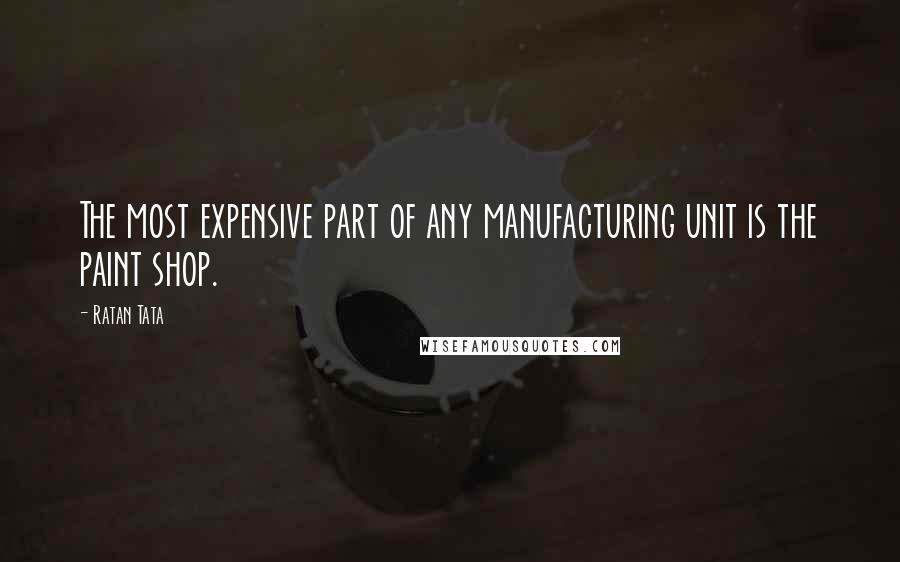 The most expensive part of any manufacturing unit is the paint shop.

- Ratan Tata

WISEFAMOUSQUOTES.COM